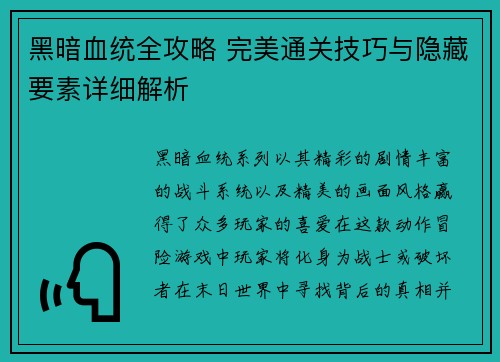 黑暗血统全攻略 完美通关技巧与隐藏要素详细解析

黑暗血统系列以其精彩的剧情丰富的战斗系统以及精美的画面风格赢得了众多玩家的喜爱在这款动作冒险游戏中玩家将化身为战士或破坏者在末日世界中寻找背后的真相并